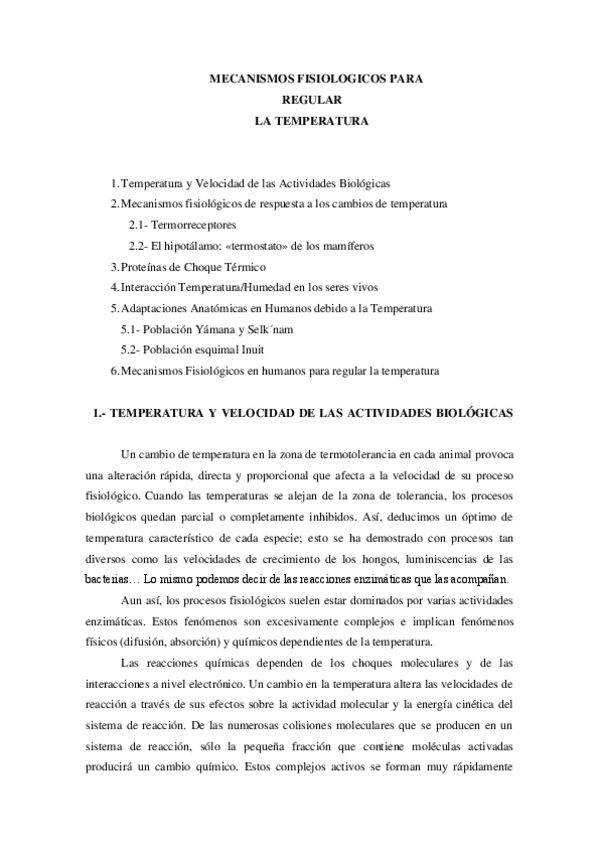 MECANISMOS FISIOLOGICOS PARA
REGULAR
LA TEMPERATURA

1. Temperatura y Velocidad de las Actividades Biológicas
2. Mecanismos fisiológicos de respuesta a los cambios de temperatura
2.1- Termorreceptores
2.2- El hipotálamo: «termostato» de los mamíferos
3. Proteínas de Choque Térmico
4. Interacción Temperatura/Humedad en los seres vivos
5. Adaptaciones Anatómicas en Humanos debido a la Temperatura
5.1- Población Yámana y Selk´nam
5.2- Población esquimal Inuit
6. Mecanismos Fisiológicos en humanos para regular la temperatura

1.- TEMPERATURA Y VELOCIDAD DE LAS ACTIVIDADES BIOLÓGICAS

Un cambio de temperatura en la zona de termotolerancia en cada animal provoca una alteración rápida, directa y proporcional que afecta a la velocidad de su proceso fisiológico. Cuando las temperaturas se alejan de la zona de tolerancia, los procesos biológicos quedan parcial o completamente inhibidos. Así, deducimos un óptimo de temperatura característico de cada especie; esto se ha demostrado con procesos tan diversos como las velocidades de crecimiento de los hongos, luminiscencias de las bacterias… Lo mismo podemos decir de las reacciones enzimáticas que las acompañan.

Aun así, los procesos fisiológicos suelen estar dominados por varias actividades enzimáticas. Estos fenómenos son excesivamente complejos e implican fenómenos físicos (difusión, absorción) y químicos dependientes de la temperatura.

Las reacciones químicas dependen de los choques moleculares y de las interacciones a nivel electrónico. Un cambio en la temperatura altera las velocidades de reacción a través de sus efectos sobre la actividad molecular y la energía cinética del sistema de reacción. De las numerosas colisiones moleculares que se producen en un sistema de reacción, sólo la pequeña fracción que contiene moléculas activadas producirá un cambio químico. Estos complejos activos se forman muy rápidamente